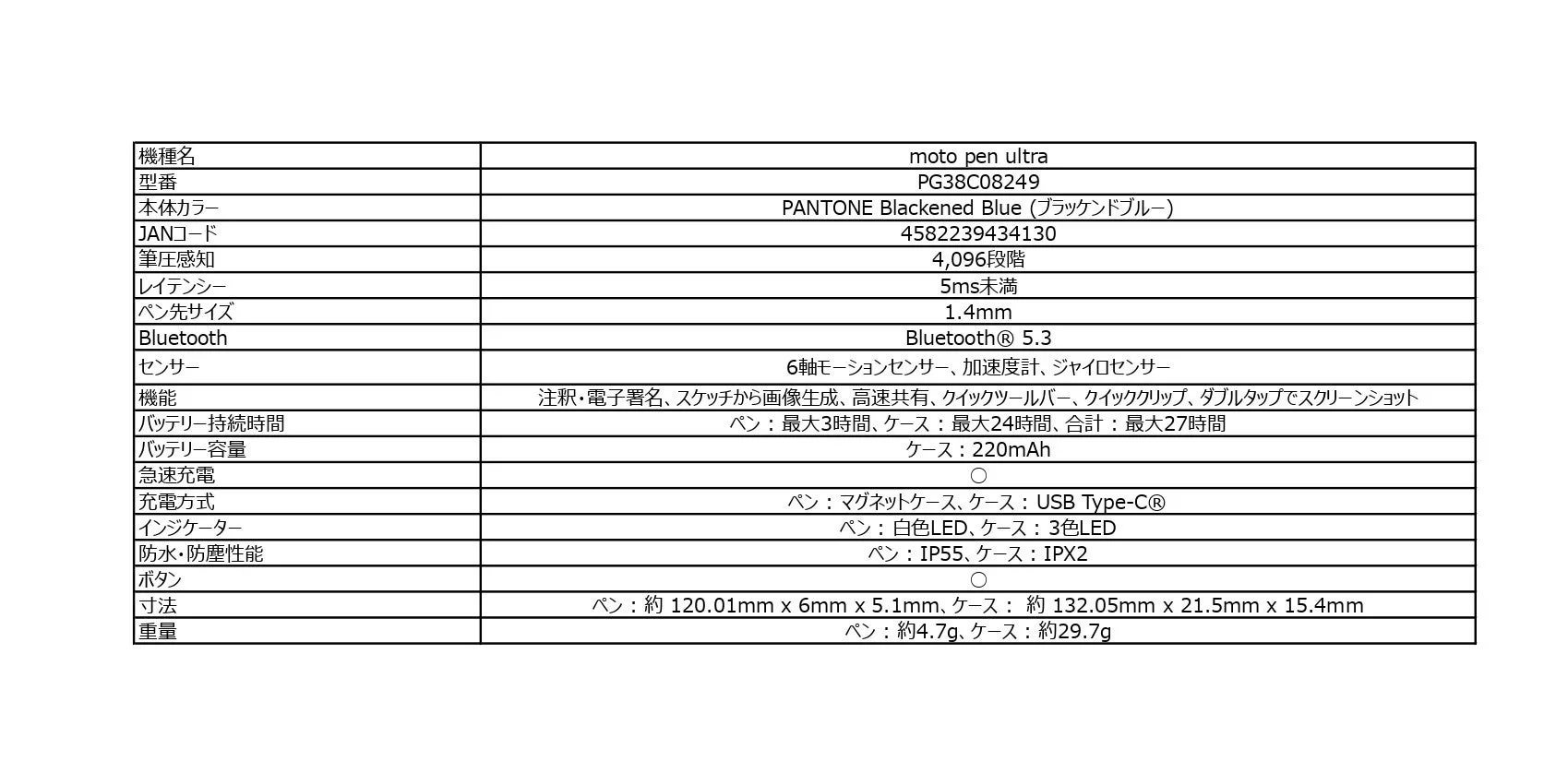 | 機種名 | moto pen ultra |
|---|---|
| 型番 | PG38C08249 |
| 本体カラー | PANTONE Blackened Blue (ブラッケンドブルー) |
| JANコード | 4582239434130 |
| 筆圧感知 | 4,096段階 |
| レイテンシー | 5ms未満 |
| ペン先サイズ | 1.4mm |
| Bluetooth | Bluetooth® 5.3 |
| センサー | 6軸モーションセンサー、加速度計、ジャイロセンサー |
| 機能 | 注釈・電子署名、スケッチから画像生成、高速共有、クイックツールバー、クイッククリップ、ダブルタップでスクリーンショット |
| バッテリー持続時間 | ペン：最大3時間、ケース：最大24時間、合計：最大27時間 |
| バッテリー容量 | ケース：220mAh |
| 急速充電 | ○ |
| 充電方式 | ペン：マグネットケース、ケース：USB Type-C® |
| インジケーター | ペン：白色LED、ケース：3色LED |
| 防水・防塵性能 | ペン：IP55、ケース：IPX2 |
| ボタン | ○ |
| 寸法 | ペン：約 120.01mm x 6mm x 5.1mm、ケース： 約 132.05mm x 21.5mm x 15.4mm |
| 重量 | ペン：約4.7g、ケース：約29.7g |